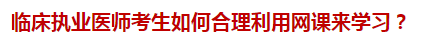 临床执业医师考生如何合理利用网课来学习？